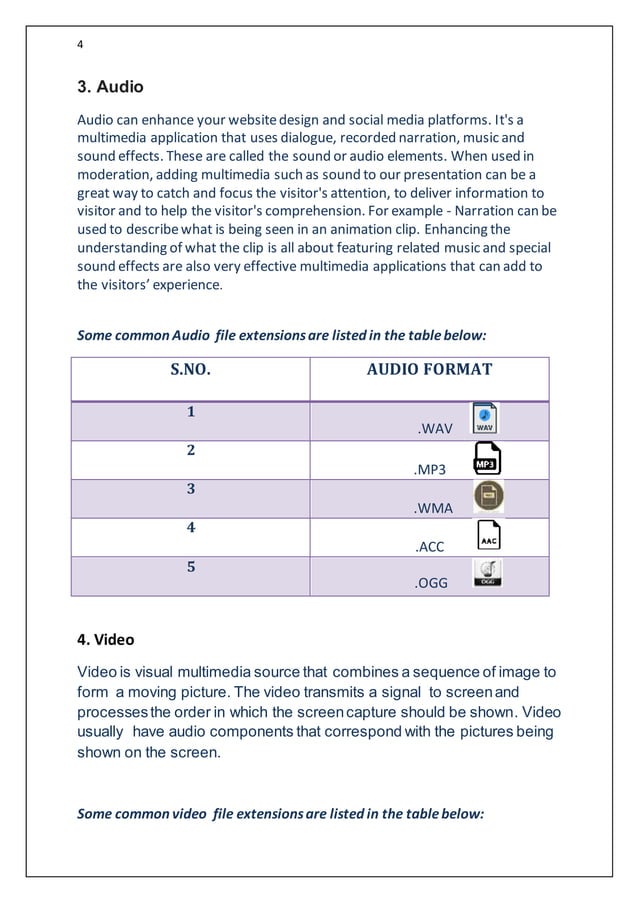 4

3. Audio

Audio can enhance your website design and social media platforms. It's a multimedia application that uses dialogue, recorded narration, music and sound effects. These are called the sound or audio elements. When used in moderation, adding multimedia such as sound to our presentation can be a great way to catch and focus the visitor's attention, to deliver information to visitor and to help the visitor's comprehension. For example - Narration can be used to describe what is being seen in an animation clip. Enhancing the understanding of what the clip is all about featuring related music and special sound effects are also very effective multimedia applications that can add to the visitors' experience.

Some common Audio file extensions are listed in the table below:

| S.NO. | AUDIO FORMAT |
|---|---|
| 1 | .WAV WAV |
| 2 | .MP3 MP3 |
| 3 | .WMA |
| 4 | .ACC AAC |
| 5 | .OGG OGG |

4. Video

Video is visual multimedia source that combines a sequence of image to form a moving picture. The video transmits a signal to screen and processes the order in which the screen capture should be shown. Video usually have audio components that correspond with the pictures being shown on the screen.

Some common video file extensions are listed in the table below: